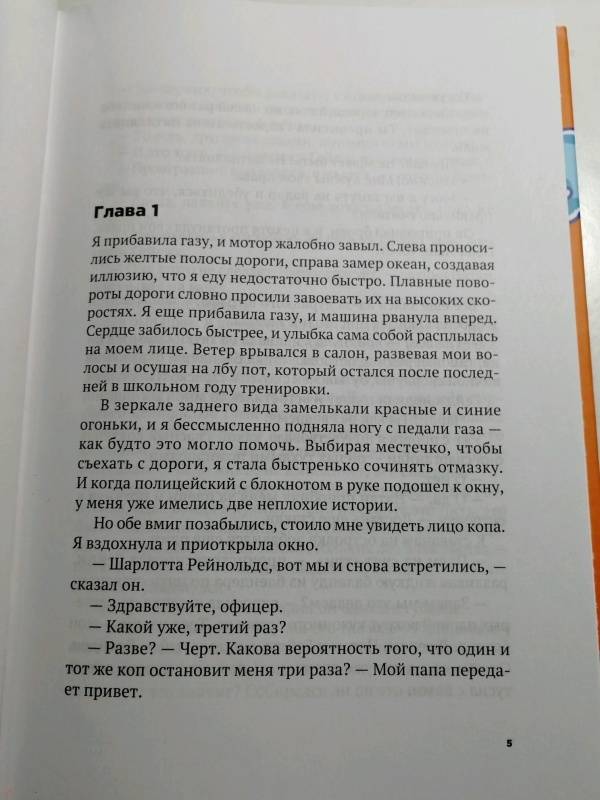 Глава 1

Я прибавила газу, и мотор жалобно завыл. Слева проносились желтые полосы дороги, справа замер океан, создавая иллюзию, что я еду недостаточно быстро. Плавные повороты дороги словно просили завоевать их на высоких скоростях. Я еще прибавила газу, и машина рванула вперед. Сердце забилось быстрее, и улыбка сама собой расплылась на моем лице. Ветер врывался в салон, развевая мои волосы и осушая на лбу пот, который остался после последней в школьном году тренировки.

В зеркале заднего вида замелькали красные и синие огоньки, и я бессмысленно подняла ногу с педали газа — как будто это могло помочь. Выбирая местечко, чтобы съехать с дороги, я стала быстренько сочинять отмазку. И когда полицейский с блокнотом в руке подошел к окну, у меня уже имелись две неплохие истории.

Но обе вмиг позабылись, стоило мне увидеть лицо копа. Я вздохнула и приоткрыла окно.

— Шарлотта Рейнольдс, вот мы и снова встретились, — сказал он.

— Здравствуйте, офицер.

— Какой уже, третий раз?

— Разве? — Черт. Какова вероятность того, что один и тот же коп остановит меня три раза? — Мой папа передает привет.

5